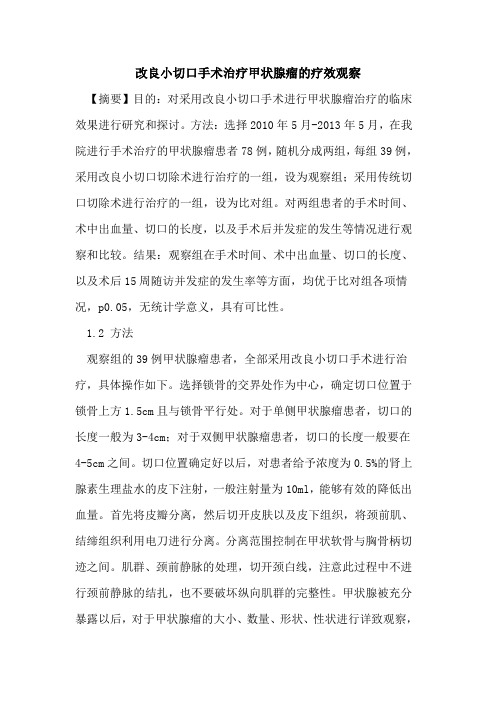 改良小切口手术治疗甲状腺瘤的疗效观察

【摘要】目的：对采用改良小切口手术进行甲状腺瘤治疗的临床效果进行研究和探讨。方法：选择2010年5月-2013年5月，在我院进行手术治疗的甲状腺瘤患者78例，随机分成两组，每组39例，采用改良小切口切除术进行治疗的一组，设为观察组；采用传统切口切除术进行治疗的一组，设为比对组。对两组患者的手术时间、术中出血量、切口的长度，以及手术后并发症的发生等情况进行观察和比较。结果：观察组在手术时间、术中出血量、切口的长度、以及术后15周随访并发症的发生率等方面，均优于比对组各项情况，p0.05，无统计学意义，具有可比性。

1.2 方法

观察组的39例甲状腺瘤患者，全部采用改良小切口手术进行治疗，具体操作如下。选择锁骨的交界处作为中心，确定切口位置于锁骨上方1.5cm且与锁骨平行处。对于单侧甲状腺瘤患者，切口的长度一般为3-4cm；对于双侧甲状腺瘤患者，切口的长度一般要在4-5cm之间。切口位置确定好以后，对患者给予浓度为0.5%的肾上腺素生理盐水的皮下注射，一般注射量为10ml，能够有效的降低出血量。首先将皮瓣分离，然后切开皮肤以及皮下组织，将颈前肌、结缔组织利用电刀进行分离。分离范围控制在甲状软骨与胸骨柄切迹之间。肌群、颈前静脉的处理，切开颈白线，注意此过程中不进行颈前静脉的结扎，也不要破坏纵向肌群的完整性。甲状腺被充分暴露以后，对于甲状腺瘤的大小、数量、形状、性状进行详致观察，